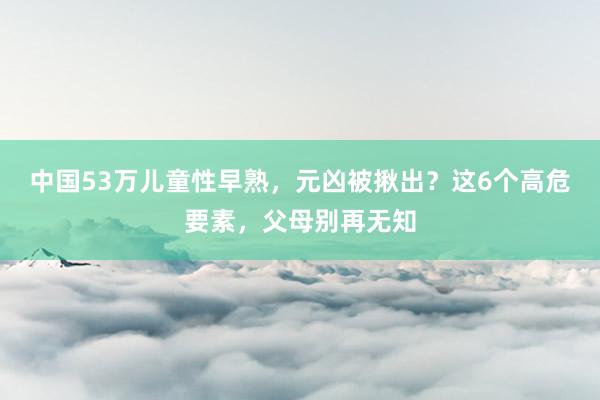 中国53万儿童性早熟，元凶被揪出？这6个高危要素，父母别再无知